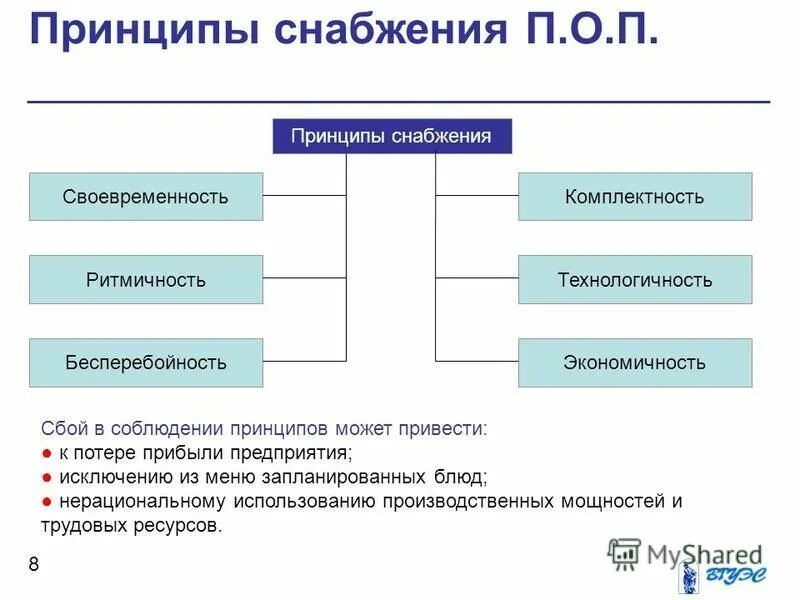 Принципы снабжения П.О.П.

Принципы снабжения

Своевременность

Ритмичность

Бесперебойность

Комплектность

Технологичность

Экономичность

Сбой в соблюдении принципов может привести:
● к потере прибыли предприятия;
● исключению из меню запланированных блюд;
● нерациональному использованию производственных мощностей и трудовых ресурсов.

8

MyShared

ВГУЭС